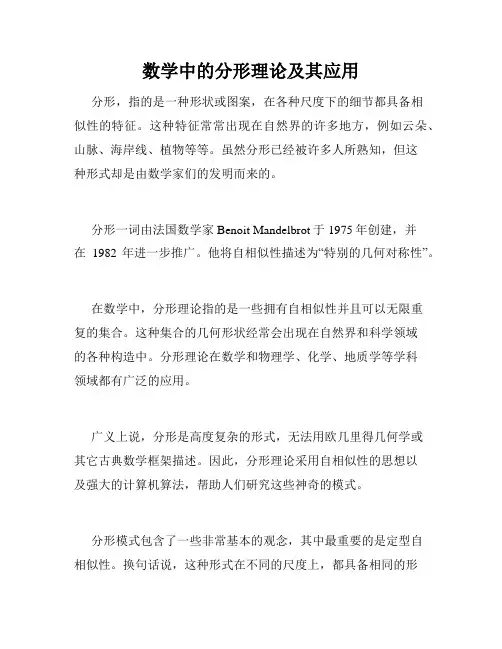 数学中的分形理论及其应用

分形，指的是一种形状或图案，在各种尺度下的细节都具备相似性的特征。这种特征常常出现在自然界的许多地方，例如云朵、山脉、海岸线、植物等等。虽然分形已经被许多人所熟知，但这种形式却是由数学家们的发明而来的。

分形一词由法国数学家 Benoit Mandelbrot 于 1975 年创建，并在 1982 年进一步推广。他将自相似性描述为“特别的几何对称性”。

在数学中，分形理论指的是一些拥有自相似性并且可以无限重复的集合。这种集合的几何形状经常会出现在自然界和科学领域的各种构造中。分形理论在数学和物理学、化学、地质学等学科领域都有广泛的应用。

广义上说，分形是高度复杂的形式，无法用欧几里得几何学或其它古典数学框架描述。因此，分形理论采用自相似性的思想以及强大的计算机算法，帮助人们研究这些神奇的模式。

分形模式包含了一些非常基本的观念，其中最重要的是定型自相似性。换句话说，这种形式在不同的尺度上，都具备相同的形